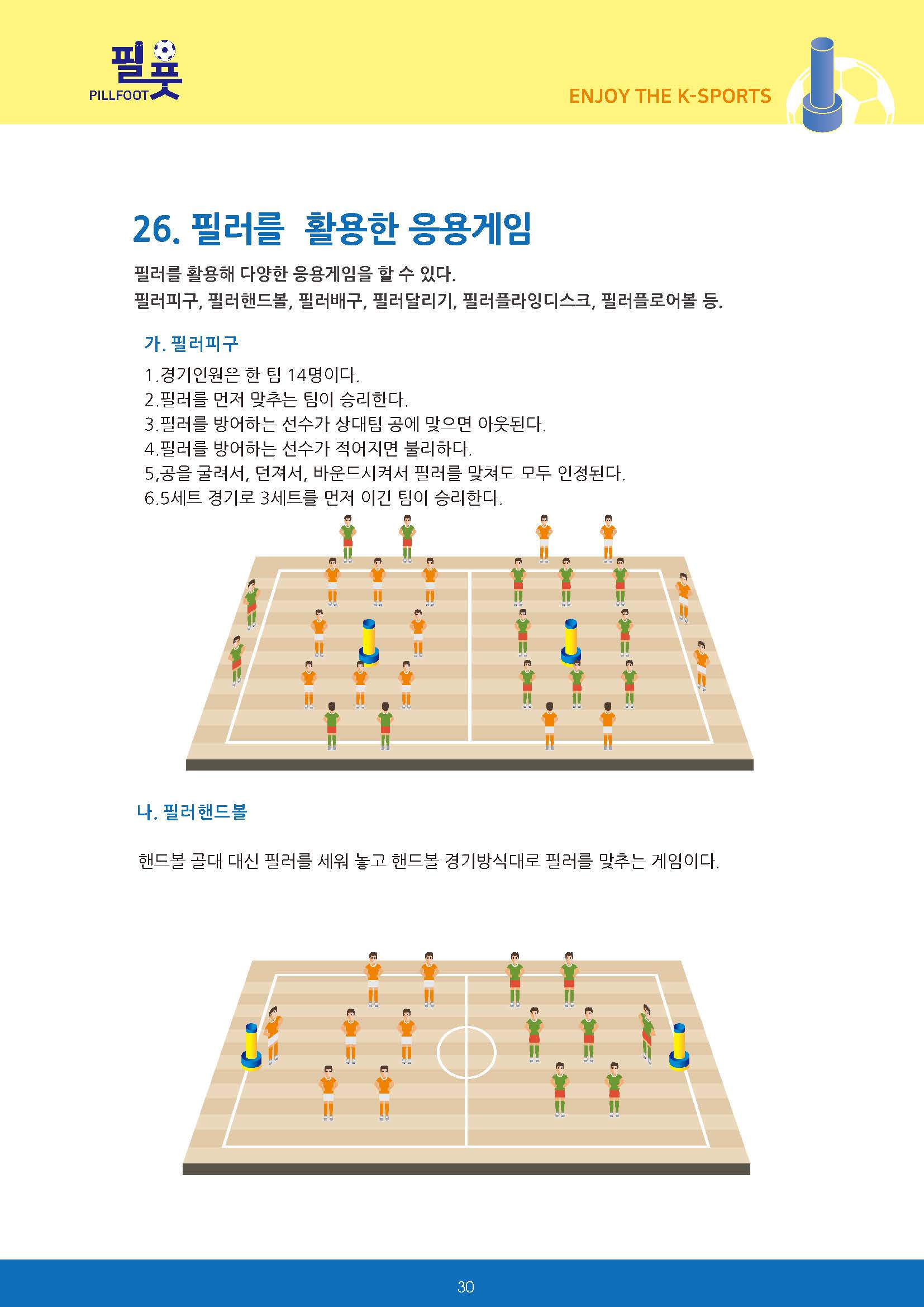 필풋
PILLFOOT

ENJOY THE K-SPORTS

26. 필러를 활용한 응용게임

필러를 활용해 다양한 응용게임을 할 수 있다.
필러피구, 필러핸드볼, 필러배구, 필러달리기, 필러플라잉디스크, 필러플로어볼 등.

가. 필러피구

1.경기인원은 한 팀 14명이다.
2.필러를 먼저 맞추는 팀이 승리한다.
3.필러를 방어하는 선수가 상대팀 공에 맞으면 아웃된다.
4.필러를 방어하는 선수가 적어지면 불리하다.
5,공을 굴려서, 던져서, 바운드시켜서 필러를 맞쳐도 모두 인정된다.
6.5세트 경기로 3세트를 먼저 이긴 팀이 승리한다.

나. 필러핸드볼

핸드볼 골대 대신 필러를 세워 놓고 핸드볼 경기방식대로 필러를 맞추는 게임이다.

30